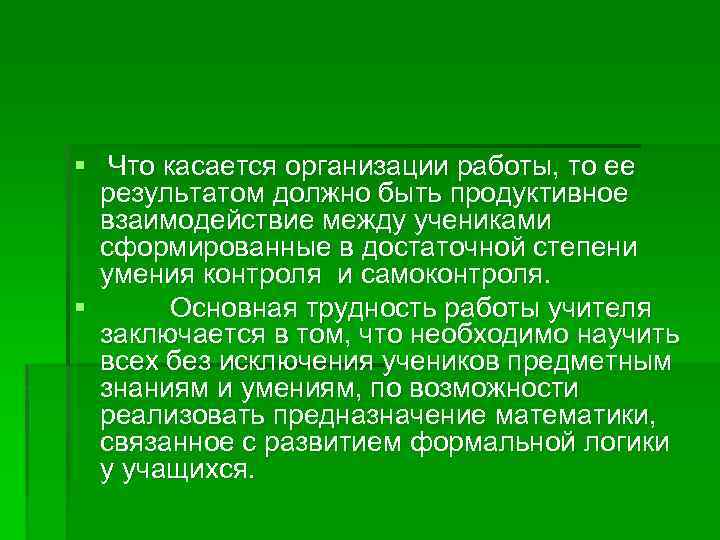 Что касается организации работы, то ее результатом должно быть продуктивное взаимодействие между учениками сформированные в достаточной степени умения контроля и самоконтроля.

Основная трудность работы учителя заключается в том, что необходимо научить всех без исключения учеников предметным знаниям и умениям, по возможности реализовать предназначение математики, связанное с развитием формальной логики у учащихся.